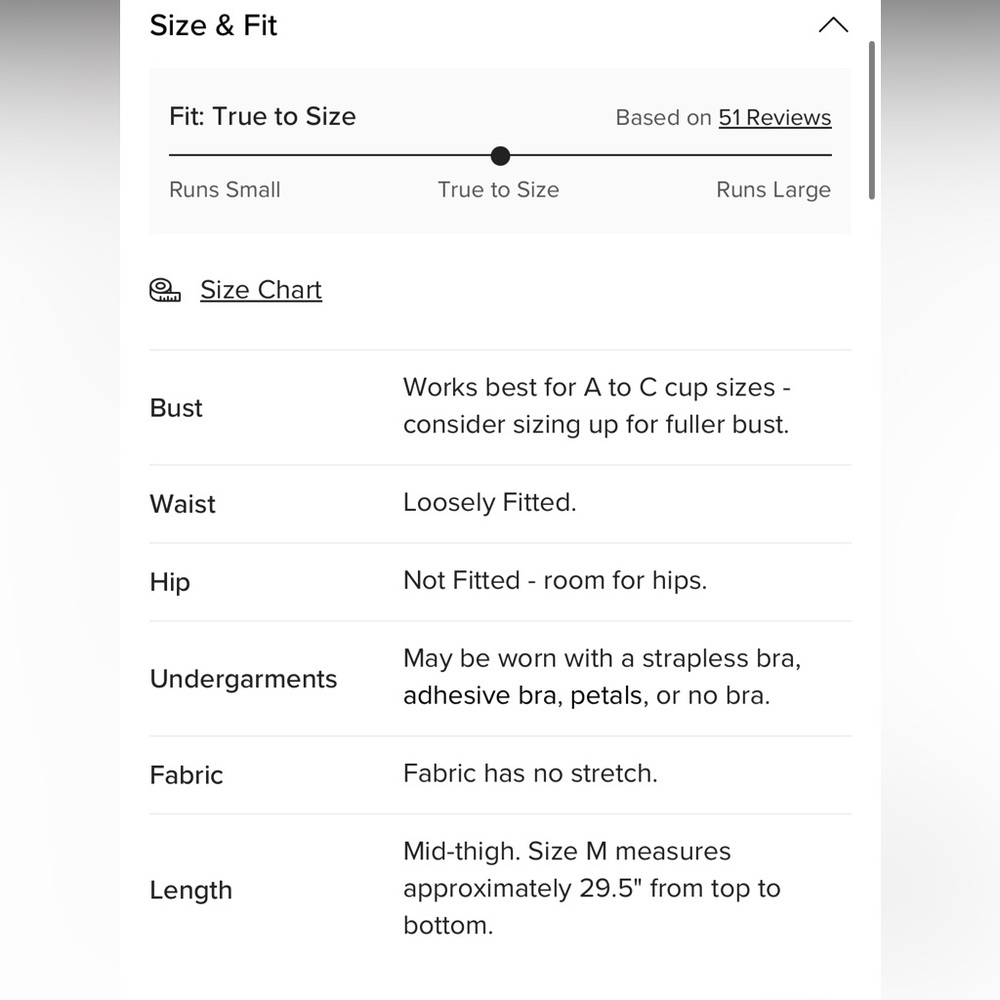 Size & Fit

Fit: True to Size

Based on 51 Reviews

Runs Small
True to Size
Runs Large

Size Chart

| | |
|---|---|
| Bust | Works best for A to C cup sizes - consider sizing up for fuller bust. |
| Waist | Loosely Fitted. |
| Hip | Not Fitted - room for hips. |
| Undergarments | May be worn with a strapless bra, adhesive bra, petals, or no bra. |
| Fabric | Fabric has no stretch. |
| Length | Mid-thigh. Size M measures approximately 29.5" from top to bottom. |